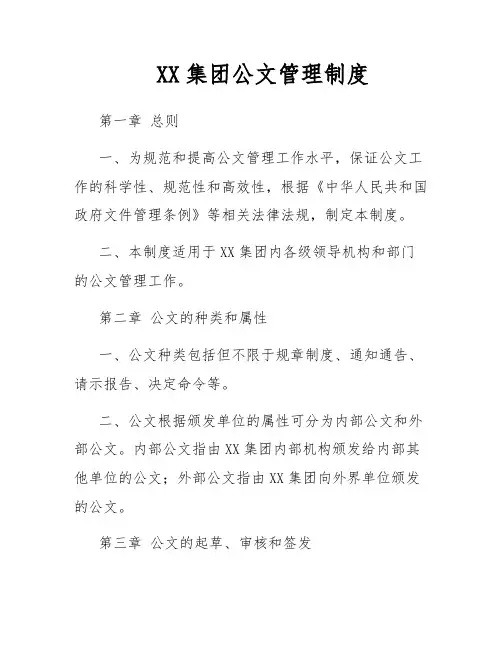 XX 集团公文管理制度

第一章 总则

一、为规范和提高公文管理工作水平，保证公文工作的科学性、规范性和高效性，根据《中华人民共和国政府文件管理条例》等相关法律法规，制定本制度。

二、本制度适用于 XX 集团内各级领导机构和部门的公文管理工作。

第二章 公文的种类和属性

一、公文种类包括但不限于规章制度、通知通告、请示报告、决定命令等。

二、公文根据颁发单位的属性可分为内部公文和外部公文。内部公文指由 XX 集团内部机构颁发给内部其他单位的公文；外部公文指由 XX 集团向外界单位颁发的公文。

第三章 公文的起草、审核和签发